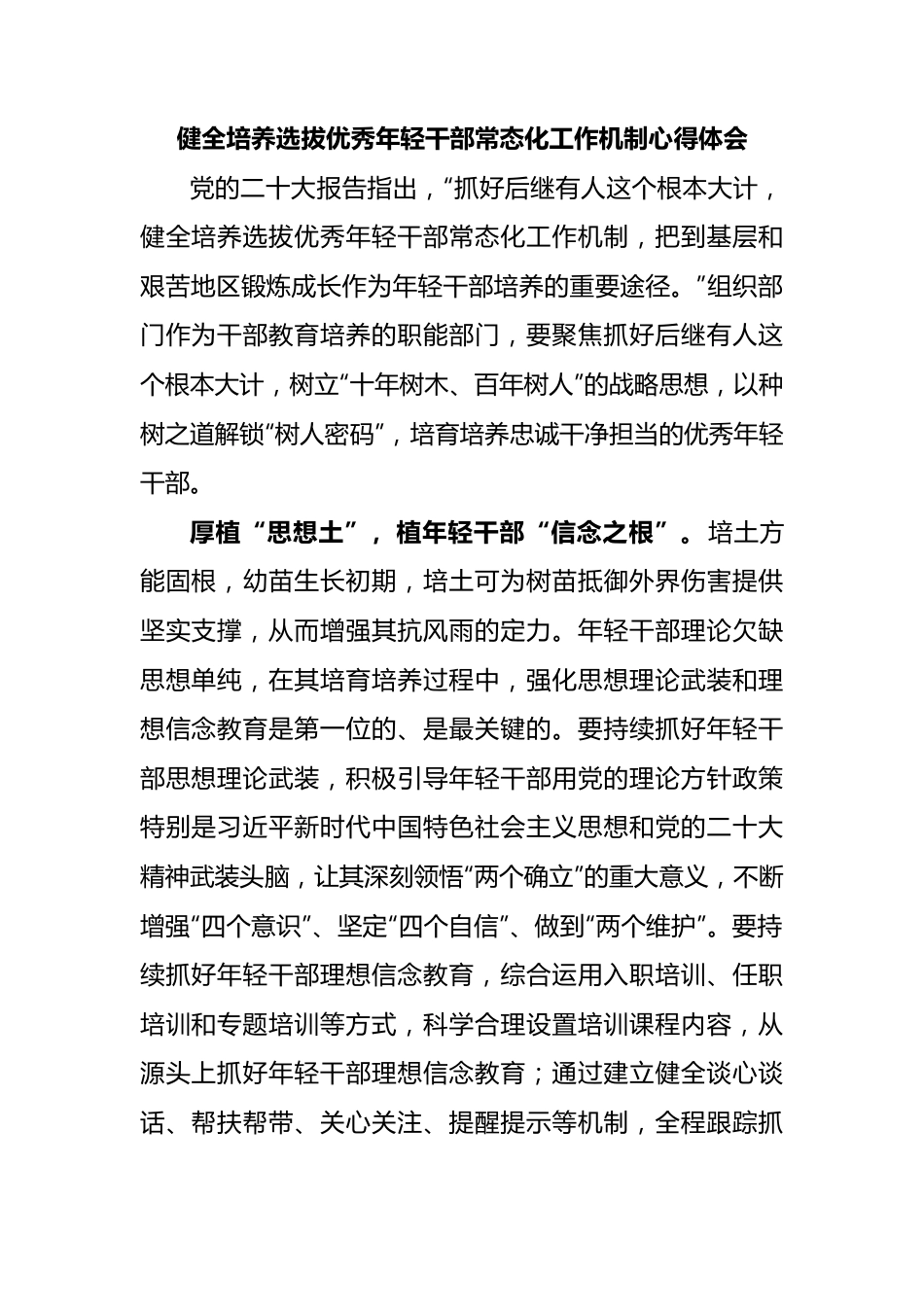 健全培养选拔优秀年轻干部常态化工作机制心得体会

党的二十大报告指出，“抓好后继有人这个根本大计，健全培养选拔优秀年轻干部常态化工作机制，把到基层和艰苦地区锻炼成长作为年轻干部培养的重要途径。”组织部门作为干部教育培养的职能部门，要聚焦抓好后继有人这个根本大计，树立“十年树木、百年树人”的战略思想，以种树之道解锁“树人密码”，培育培养忠诚干净担当的优秀年轻干部。

厚植“思想土”，植年轻干部“信念之根”。培土方能固根，幼苗生长初期，培土可为树苗抵御外界伤害提供坚实支撑，从而增强其抗风雨的定力。年轻干部理论欠缺思想单纯，在其培育培养过程中，强化思想理论武装和理想信念教育是第一位的、是最关键的。要持续抓好年轻干部思想理论武装，积极引导年轻干部用党的理论方针政策特别是习近平新时代中国特色社会主义思想和党的二十大精神武装头脑，让其深刻领悟“两个确立”的重大意义，不断增强“四个意识”、坚定“四个自信”、做到“两个维护”。要持续抓好年轻干部理想信念教育，综合运用入职培训、任职培训和专题培训等方式，科学合理设置培训课程内容，从源头上抓好年轻干部理想信念教育；通过建立健全谈心谈话、帮扶帮带、关心关注、提醒提示等机制，全程跟踪抓